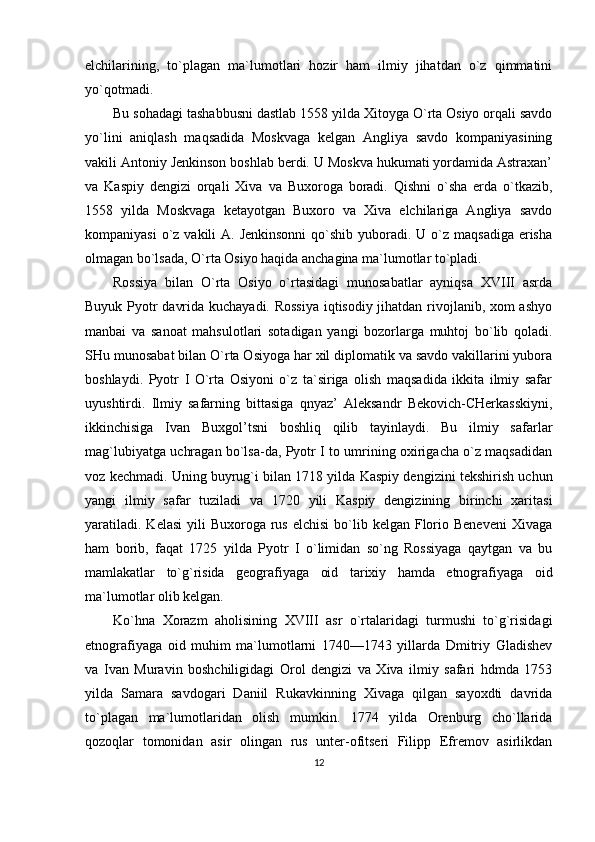 elchilarining, to`plagan ma`lumotlari hozir ham ilmiy jihatdan o`z qimmatini yo`qotmadi.

Bu sohadagi tashabbusni dastlab 1558 yilda Xitoyga O`rta Osiyo orqali savdo yo`lini aniqlash maqsadida Moskvaga kelgan Angliya savdo kompaniyasining vakili Antoniy Jenkinson boshlab berdi. U Moskva hukumati yordamida Astraxan’ va Kaspiy dengizi orqali Xiva va Buxoroga boradi. Qishni o`sha erda o`tkazib, 1558 yilda Moskvaga ketayotgan Buxoro va Xiva elchilariga Angliya savdo kompaniyasi o`z vakili A. Jenkinsonni qo`shib yuboradi. U o`z maqsadiga erisha olmagan bo`lsada, O`rta Osiyo haqida anchagina ma`lumotlar to`pladi.

Rossiya bilan O`rta Osiyo o`rtasidagi munosabatlar ayniqsa XVIII asrda Buyuk Pyotr davrida kuchayadi. Rossiya iqtisodiy jihatdan rivojlanib, xom ashyo manbai va sanoat mahsulotlari sotadigan yangi bozorlarga muhtoj bo`lib qoladi. SHu munosabat bilan O`rta Osiyoga har xil diplomatik va savdo vakillarini yubora boshlaydi. Pyotr I O`rta Osiyoni o`z ta`siriga olish maqsadida ikkita ilmiy safar uyushtirdi. Ilmiy safarning bittasiga qnyaz’ Aleksandr Bekovich-CHerkasskiyni, ikkinchisiga Ivan Buxgol’tsni boshliq qilib tayinlaydi. Bu ilmiy safarlar mag`lubiyatga uchragan bo`lsa-da, Pyotr I to umrining oxirigacha o`z maqsadidan voz kechmadi. Uning buyrug`i bilan 1718 yilda Kaspiy dengizini tekshirish uchun yangi ilmiy safar tuziladi va 1720 yili Kaspiy dengizining birinchi xaritasi yaratiladi. Kelasi yili Buxoroga rus elchisi bo`lib kelgan Florio Beneveni Xivaga ham borib, faqat 1725 yilda Pyotr I o`limidan so`ng Rossiyaga qaytgan va bu mamlakatlar to`g`risida geografiyaga oid tarixiy hamda etnografiyaga oid ma`lumotlar olib kelgan.

Ko`hna Xorazm aholisining XVIII asr o`rtalaridagi turmushi to`g`risidagi etnografiyaga oid muhim ma`lumotlarni 1740—1743 yillarda Dmitriy Gladishev va Ivan Muravin boshchiligidagi Orol dengizi va Xiva ilmiy safari hdmda 1753 yilda Samara savdogari Daniil Rukavkinning Xivaga qilgan sayoxdti davrida to`plagan ma`lumotlaridan olish mumkin. 1774 yilda Orenburg cho`llarida qozoqlar tomonidan asir olingan rus unter-ofitseri Filipp Efremov asirlikdan

12